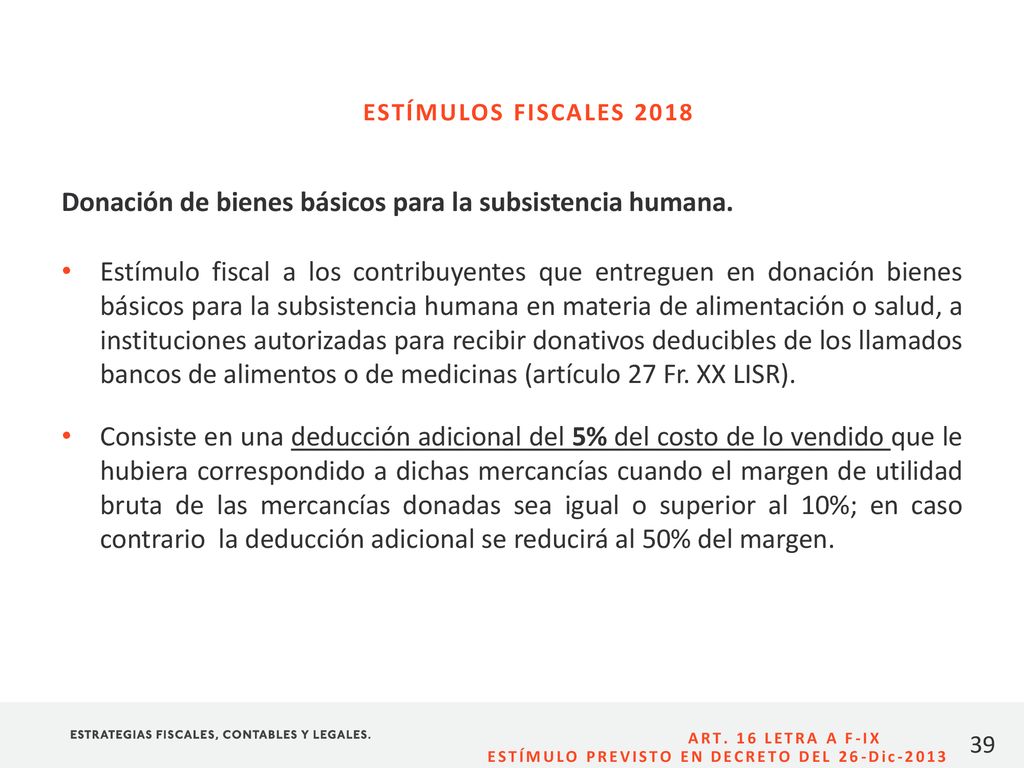 ESTÍMULOS FISCALES 2018

Donación de bienes básicos para la subsistencia humana.

• Estímulo fiscal a los contribuyentes que entreguen en donación bienes básicos para la subsistencia humana en materia de alimentación o salud, a instituciones autorizadas para recibir donativos deducibles de los llamados bancos de alimentos o de medicinas (artículo 27 Fr. XX LISR).

• Consiste en una deducción adicional del 5% del costo de lo vendido que le hubiera correspondido a dichas mercancías cuando el margen de utilidad bruta de las mercancías donadas sea igual o superior al 10%; en caso contrario la deducción adicional se reducirá al 50% del margen.

ESTRATEGIAS FISCALES, CONTABLES Y LEGALES.

ART. 16 LETRA A F-IX
ESTÍMULO PREVISTO EN DECRETO DEL 26-Dic-2013

39